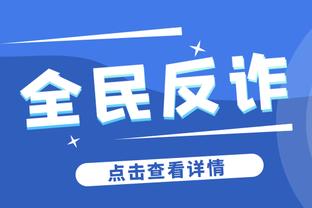 全民反诈

点击查看详情